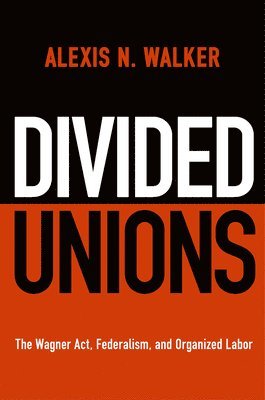 ALEXIS N. WALKER

DIVIDED UNIONS

The Wagner Act, Federalism, and Organized Labor